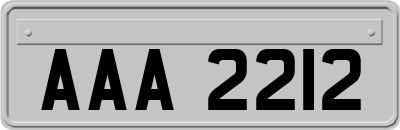 AAA 2212